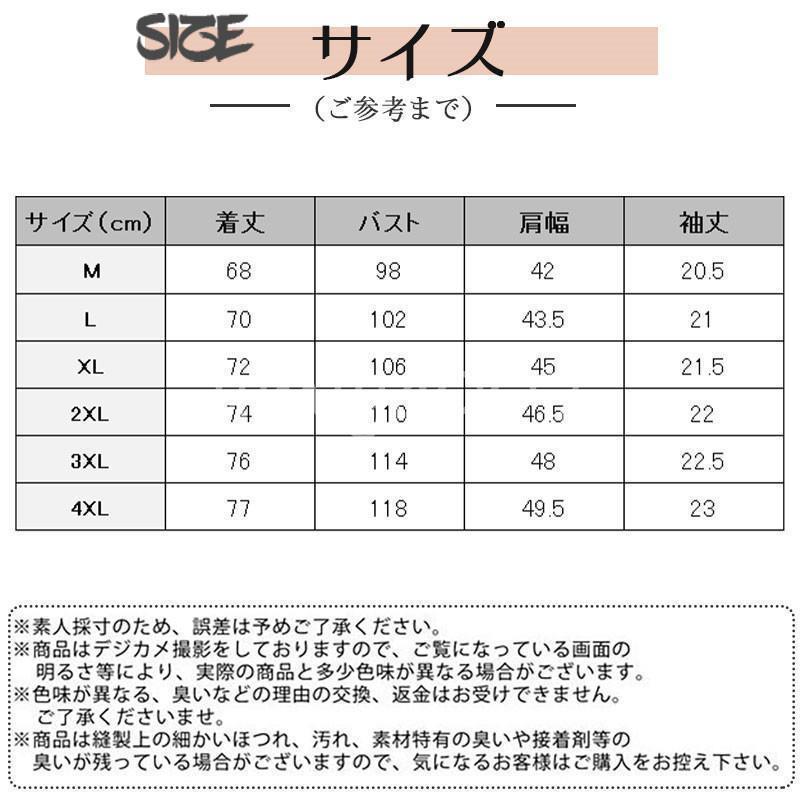 SIZE サイズ

（ご参考まで）

| サイズ（cm） | 着丈 | バスト | 肩幅 | 袖丈 |
|---|---|---|---|---|
| M | 68 | 98 | 42 | 20.5 |
| L | 70 | 102 | 43.5 | 21 |
| XL | 72 | 106 | 45 | 21.5 |
| 2XL | 74 | 110 | 46.5 | 22 |
| 3XL | 76 | 114 | 48 | 22.5 |
| 4XL | 77 | 118 | 49.5 | 23 |

※素人採寸のため、誤差は予めご了承ください。
※商品はデジカメ撮影をしておりますので、ご覧になっている画面の明るさ等により、実際の商品と多少色味が異なる場合がございます。
※色味が異なる、臭いなどの理由の交換、返金はお受けできません。ご了承くださいませ。
※商品は縫製上の細かいほつれ、汚れ、素材特有の臭いや接着剤等の臭いが残っている場合がございますので、気になるお客様はご購入をお控え下さい。